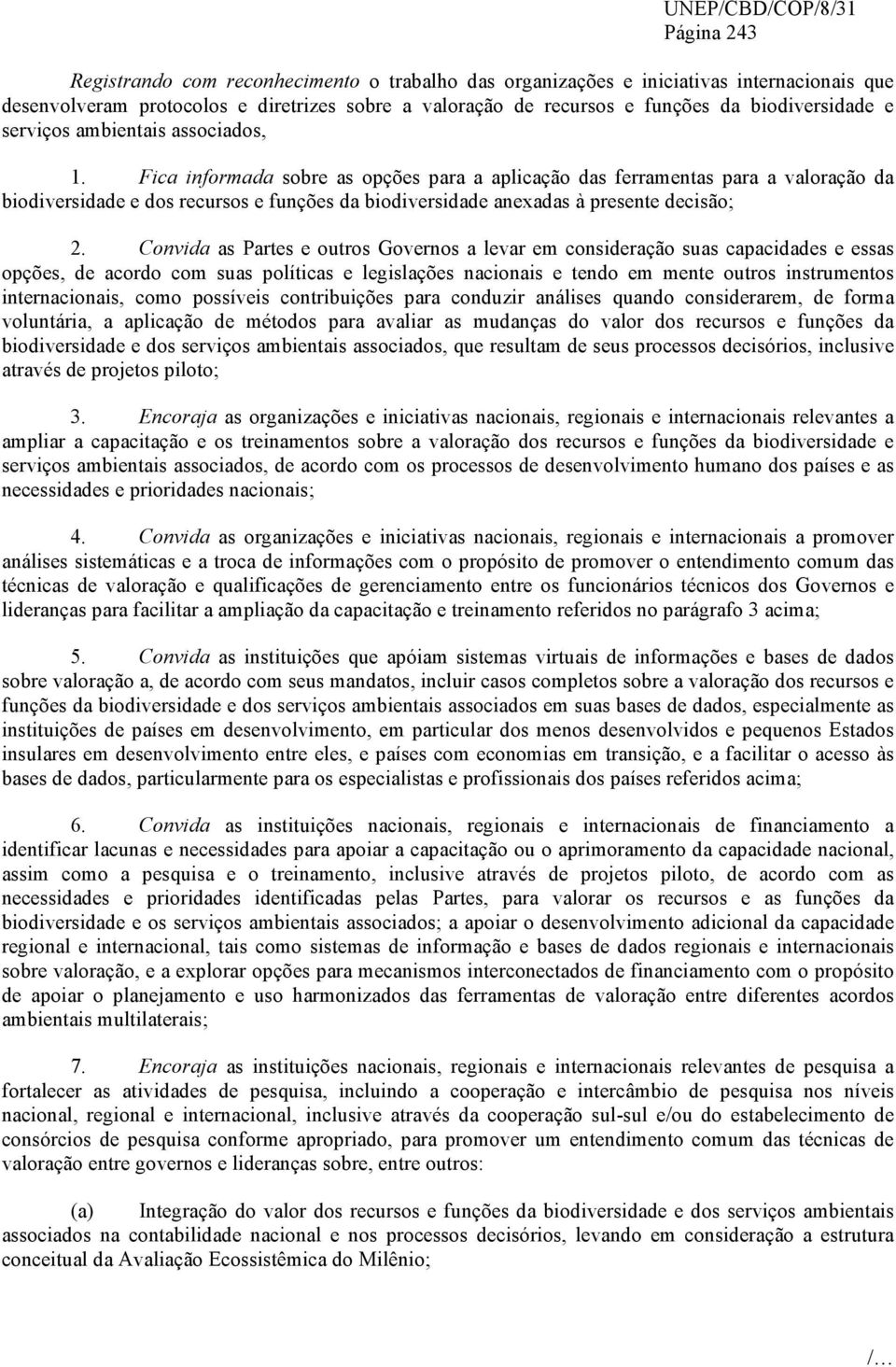 UNEP/CBD/COP/8/31
Página 243

Registrando com reconhecimento o trabalho das organizações e iniciativas internacionais que desenvolveram protocolos e diretrizes sobre a valoração de recursos e funções da biodiversidade e serviços ambientais associados,

1. Fica informada sobre as opções para a aplicação das ferramentas para a valoração da biodiversidade e dos recursos e funções da biodiversidade anexadas à presente decisão;

2. Convida as Partes e outros Governos a levar em consideração suas capacidades e essas opções, de acordo com suas políticas e legislações nacionais e tendo em mente outros instrumentos internacionais, como possíveis contribuições para conduzir análises quando considerarem, de forma voluntária, a aplicação de métodos para avaliar as mudanças do valor dos recursos e funções da biodiversidade e dos serviços ambientais associados, que resultam de seus processos decisórios, inclusive através de projetos piloto;

3. Encoraja as organizações e iniciativas nacionais, regionais e internacionais relevantes a ampliar a capacitação e os treinamentos sobre a valoração dos recursos e funções da biodiversidade e serviços ambientais associados, de acordo com os processos de desenvolvimento humano dos países e as necessidades e prioridades nacionais;

4. Convida as organizações e iniciativas nacionais, regionais e internacionais a promover análises sistemáticas e a troca de informações com o propósito de promover o entendimento comum das técnicas de valoração e qualificações de gerenciamento entre os funcionários técnicos dos Governos e lideranças para facilitar a ampliação da capacitação e treinamento referidos no parágrafo 3 acima;

5. Convida as instituições que apóiam sistemas virtuais de informações e bases de dados sobre valoração a, de acordo com seus mandatos, incluir casos completos sobre a valoração dos recursos e funções da biodiversidade e dos serviços ambientais associados em suas bases de dados, especialmente as instituições de países em desenvolvimento, em particular dos menos desenvolvidos e pequenos Estados insulares em desenvolvimento entre eles, e países com economias em transição, e a facilitar o acesso às bases de dados, particularmente para os especialistas e profissionais dos países referidos acima;

6. Convida as instituições nacionais, regionais e internacionais de financiamento a identificar lacunas e necessidades para apoiar a capacitação ou o aprimoramento da capacidade nacional, assim como a pesquisa e o treinamento, inclusive através de projetos piloto, de acordo com as necessidades e prioridades identificadas pelas Partes, para valorar os recursos e as funções da biodiversidade e os serviços ambientais associados; a apoiar o desenvolvimento adicional da capacidade regional e internacional, tais como sistemas de informação e bases de dados regionais e internacionais sobre valoração, e a explorar opções para mecanismos interconectados de financiamento com o propósito de apoiar o planejamento e uso harmonizados das ferramentas de valoração entre diferentes acordos ambientais multilaterais;

7. Encoraja as instituições nacionais, regionais e internacionais relevantes de pesquisa a fortalecer as atividades de pesquisa, incluindo a cooperação e intercâmbio de pesquisa nos níveis nacional, regional e internacional, inclusive através da cooperação sul-sul e/ou do estabelecimento de consórcios de pesquisa conforme apropriado, para promover um entendimento comum das técnicas de valoração entre governos e lideranças sobre, entre outros:

(a) Integração do valor dos recursos e funções da biodiversidade e dos serviços ambientais associados na contabilidade nacional e nos processos decisórios, levando em consideração a estrutura conceitual da Avaliação Ecossistêmica do Milênio;

/…